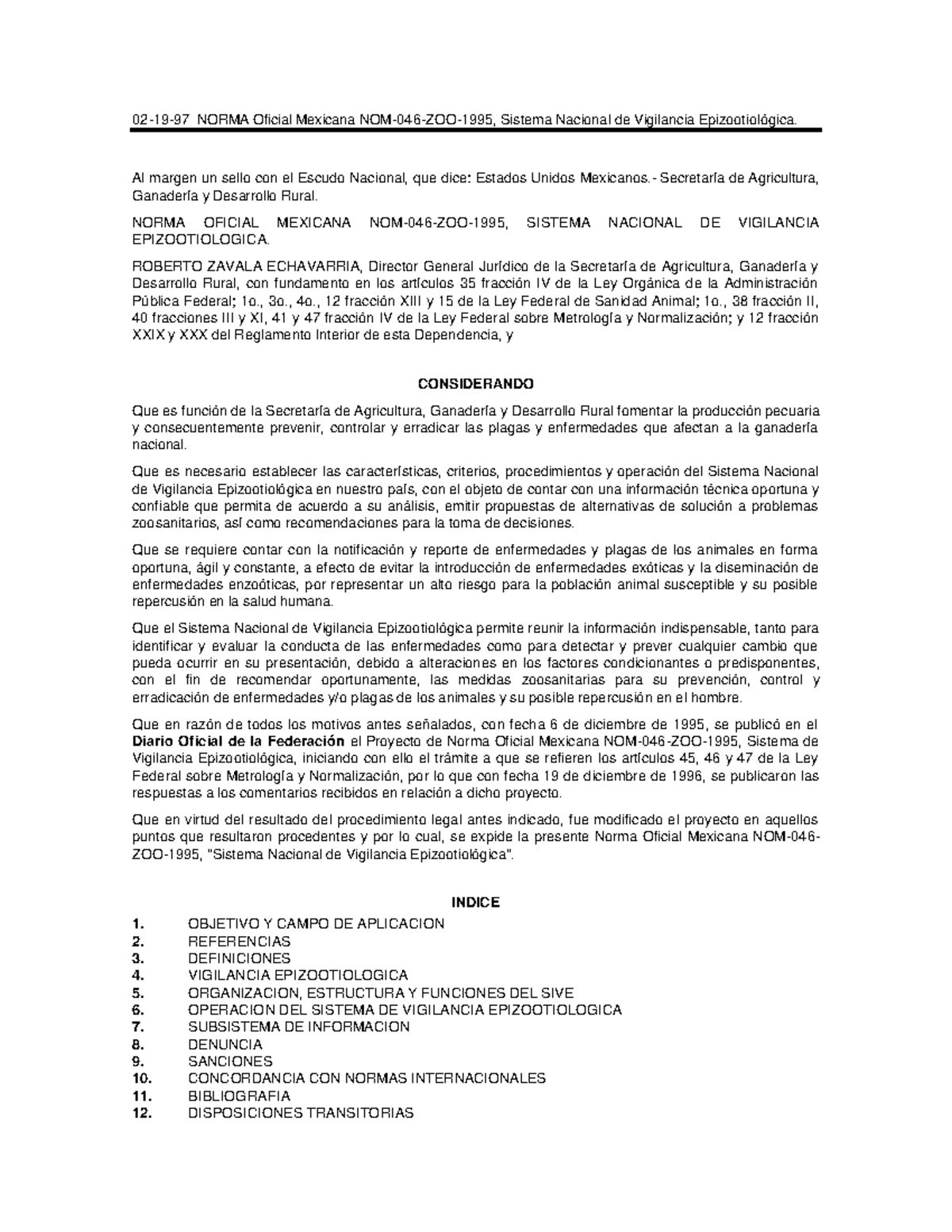 02-19-97 NORMA Oficial Mexicana NOM-046-ZOO-1995, Sistema Nacional de Vigilancia Epizootiológica.

Al margen un sello con el Escudo Nacional, que dice: Estados Unidos Mexicanos.- Secretaría de Agricultura, Ganadería y Desarrollo Rural.

NORMA OFICIAL MEXICANA NOM-046-ZOO-1995, SISTEMA NACIONAL DE VIGILANCIA EPIZOOTIOLOGICA.

ROBERTO ZAVALA ECHAVARRIA, Director General Jurídico de la Secretaría de Agricultura, Ganadería y Desarrollo Rural, con fundamento en los artículos 35 fracción IV de la Ley Orgánica de la Administración Pública Federal; 1o., 3o., 4o., 12 fracción XIII y 15 de la Ley Federal de Sanidad Animal; 1o., 38 fracción II, 40 fracciones III y XI, 41 y 47 fracción IV de la Ley Federal sobre Metrología y Normalización; y 12 fracción XXIX y XXX del Reglamento Interior de esta Dependencia, y

CONSIDERANDO

Que es función de la Secretaría de Agricultura, Ganadería y Desarrollo Rural fomentar la producción pecuaria y consecuentemente prevenir, controlar y erradicar las plagas y enfermedades que afectan a la ganadería nacional.

Que es necesario establecer las características, criterios, procedimientos y operación del Sistema Nacional de Vigilancia Epizootiológica en nuestro país, con el objeto de contar con una información técnica oportuna y confiable que permita de acuerdo a su análisis, emitir propuestas de alternativas de solución a problemas zoosanitarios, así como recomendaciones para la toma de decisiones.

Que se requiere contar con la notificación y reporte de enfermedades y plagas de los animales en forma oportuna, ágil y constante, a efecto de evitar la introducción de enfermedades exóticas y la diseminación de enfermedades enzoóticas, por representar un alto riesgo para la población animal susceptible y su posible repercusión en la salud humana.

Que el Sistema Nacional de Vigilancia Epizootiológica permite reunir la información indispensable, tanto para identificar y evaluar la conducta de las enfermedades como para detectar y prever cualquier cambio que pueda ocurrir en su presentación, debido a alteraciones en los factores condicionantes o predisponentes, con el fin de recomendar oportunamente, las medidas zoosanitarias para su prevención, control y erradicación de enfermedades y/o plagas de los animales y su posible repercusión en el hombre.

Que en razón de todos los motivos antes señalados, con fecha 6 de diciembre de 1995, se publicó en el Diario Oficial de la Federación el Proyecto de Norma Oficial Mexicana NOM-046-ZOO-1995, Sistema de Vigilancia Epizootiológica, iniciando con ello el trámite a que se refieren los artículos 45, 46 y 47 de la Ley Federal sobre Metrología y Normalización, por lo que con fecha 19 de diciembre de 1996, se publicaron las respuestas a los comentarios recibidos en relación a dicho proyecto.

Que en virtud del resultado del procedimiento legal antes indicado, fue modificado el proyecto en aquellos puntos que resultaron procedentes y por lo cual, se expide la presente Norma Oficial Mexicana NOM-046-ZOO-1995, "Sistema Nacional de Vigilancia Epizootiológica".

INDICE

1. OBJETIVO Y CAMPO DE APLICACION
2. REFERENCIAS
3. DEFINICIONES
4. VIGILANCIA EPIZOOTIOLOGICA
5. ORGANIZACION, ESTRUCTURA Y FUNCIONES DEL SIVE
6. OPERACION DEL SISTEMA DE VIGILANCIA EPIZOOTIOLOGICA
7. SUBSISTEMA DE INFORMACION
8. DENUNCIA
9. SANCIONES
10. CONCORDANCIA CON NORMAS INTERNACIONALES
11. BIBLIOGRAFIA
12. DISPOSICIONES TRANSITORIAS